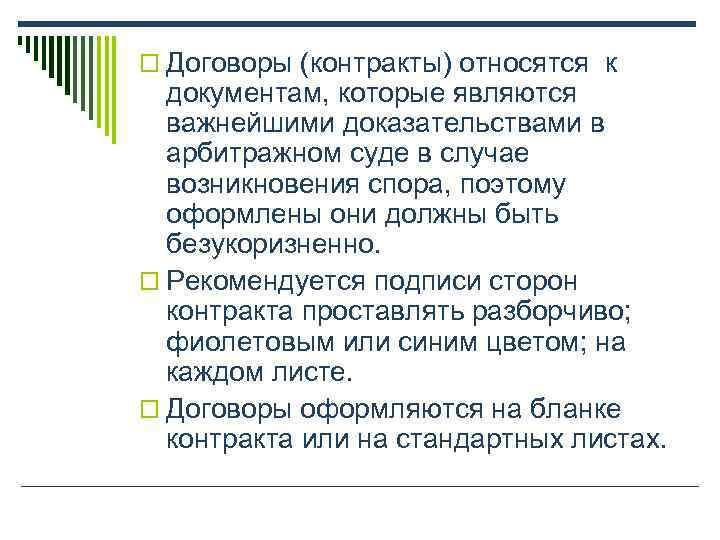 Договоры (контракты) относятся к документам, которые являются важнейшими доказательствами в арбитражном суде в случае возникновения спора, поэтому оформлены они должны быть безукоризненно.

Рекомендуется подписи сторон контракта проставлять разборчиво; фиолетовым или синим цветом; на каждом листе.

Договоры оформляются на бланке контракта или на стандартных листах.